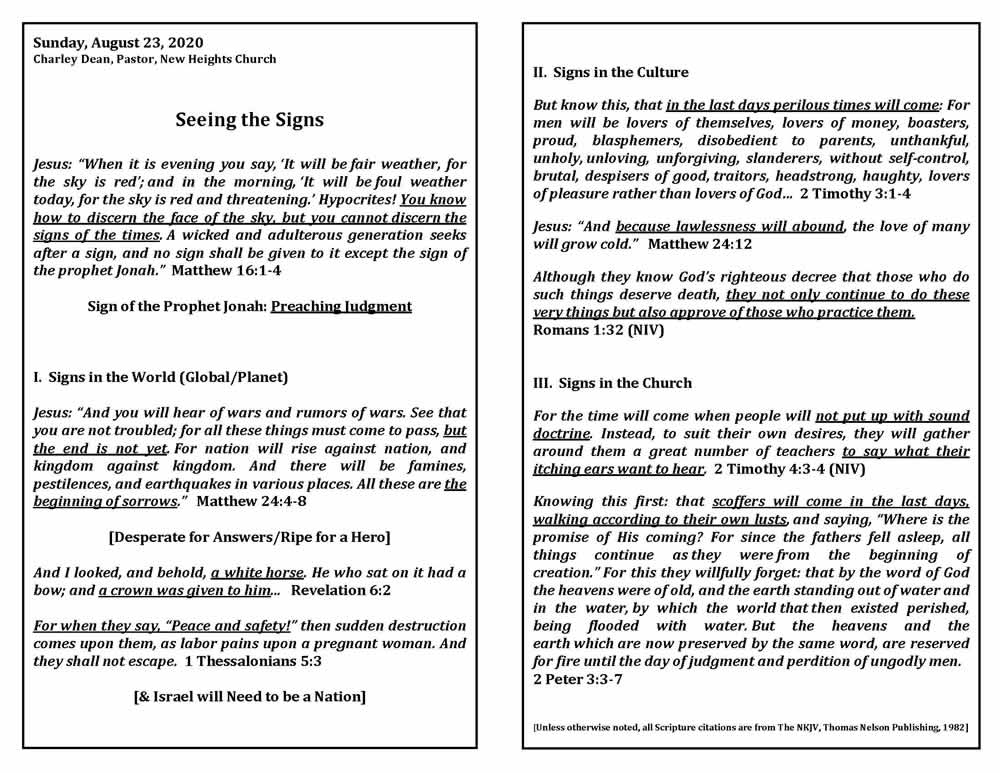 Sunday, August 23, 2020
Charley Dean, Pastor, New Heights Church

Seeing the Signs

Jesus: "When it is evening you say, 'It will be fair weather, for the sky is red'; and in the morning, 'It will be foul weather today, for the sky is red and threatening.' Hypocrites! You know how to discern the face of the sky, but you cannot discern the signs of the times. A wicked and adulterous generation seeks after a sign, and no sign shall be given to it except the sign of the prophet Jonah." Matthew 16:1-4

Sign of the Prophet Jonah: Preaching Judgment

I. Signs in the World (Global/Planet)

Jesus: "And you will hear of wars and rumors of wars. See that you are not troubled; for all these things must come to pass, but the end is not yet. For nation will rise against nation, and kingdom against kingdom. And there will be famines, pestilences, and earthquakes in various places. All these are the beginning of sorrows." Matthew 24:4-8

[Desperate for Answers/Ripe for a Hero]

And I looked, and behold, a white horse. He who sat on it had a bow; and a crown was given to him... Revelation 6:2

For when they say, "Peace and safety!" then sudden destruction comes upon them, as labor pains upon a pregnant woman. And they shall not escape. 1 Thessalonians 5:3

[& Israel will Need to be a Nation]

II. Signs in the Culture

But know this, that in the last days perilous times will come: For men will be lovers of themselves, lovers of money, boasters, proud, blasphemers, disobedient to parents, unthankful, unholy, unloving, unforgiving, slanderers, without self-control, brutal, despisers of good, traitors, headstrong, haughty, lovers of pleasure rather than lovers of God... 2 Timothy 3:1-4

Jesus: "And because lawlessness will abound, the love of many will grow cold." Matthew 24:12

Although they know God's righteous decree that those who do such things deserve death, they not only continue to do these very things but also approve of those who practice them. Romans 1:32 (NIV)

III. Signs in the Church

For the time will come when people will not put up with sound doctrine. Instead, to suit their own desires, they will gather around them a great number of teachers to say what their itching ears want to hear. 2 Timothy 4:3-4 (NIV)

Knowing this first: that scoffers will come in the last days, walking according to their own lusts, and saying, "Where is the promise of His coming? For since the fathers fell asleep, all things continue as they were from the beginning of creation." For this they willfully forget: that by the word of God the heavens were of old, and the earth standing out of water and in the water, by which the world that then existed perished, being flooded with water. But the heavens and the earth which are now preserved by the same word, are reserved for fire until the day of judgment and perdition of ungodly men. 2 Peter 3:3-7

[Unless otherwise noted, all Scripture citations are from The NKJV, Thomas Nelson Publishing, 1982]